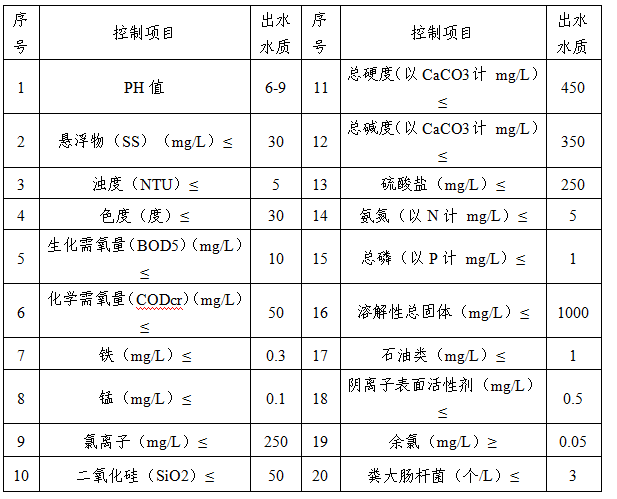 | 序号 | 控制项目 | 出水水质 | 序号 | 控制项目 | 出水水质 |
|---|---|---|---|---|---|
| 1 | PH 值 | 6-9 | 11 | 总硬度（以 CaCO3 计 mg/L）≤ | 450 |
| 2 | 悬浮物（SS）（mg/L）≤ | 30 | 12 | 总碱度（以 CaCO3 计 mg/L）≤ | 350 |
| 3 | 浊度（NTU）≤ | 5 | 13 | 硫酸盐（mg/L）≤ | 250 |
| 4 | 色度（度）≤ | 30 | 14 | 氨氮（以 N 计 mg/L）≤ | 5 |
| 5 | 生化需氧量（BOD5）（mg/L）≤ | 10 | 15 | 总磷（以 P 计 mg/L）≤ | 1 |
| 6 | 化学需氧量（CODcr）（mg/L）≤ | 50 | 16 | 溶解性总固体（mg/L）≤ | 1000 |
| 7 | 铁（mg/L）≤ | 0.3 | 17 | 石油类（mg/L）≤ | 1 |
| 8 | 锰（mg/L）≤ | 0.1 | 18 | 阴离子表面活性剂（mg/L）≤ | 0.5 |
| 9 | 氯离子（mg/L）≤ | 250 | 19 | 余氯（mg/L）≥ | 0.05 |
| 10 | 二氧化硅（SiO2）≤ | 50 | 20 | 粪大肠杆菌（个/L）≤ | 3 |